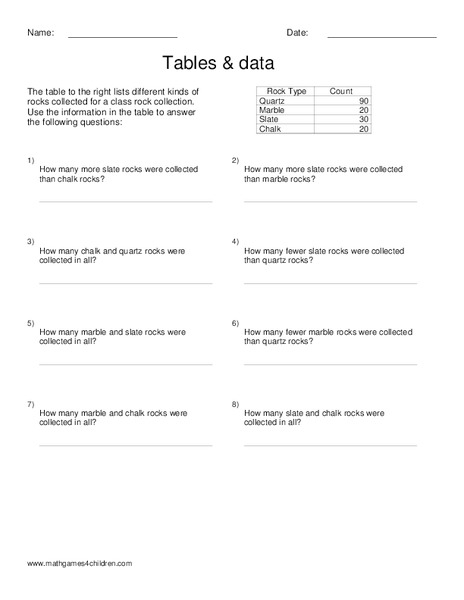 Name: ____________________ Date: ____________________

Tables & data

The table to the right lists different kinds of rocks collected for a class rock collection. Use the information in the table to answer the following questions:

| Rock Type | Count |
|---|---|
| Quartz | 90 |
| Marble | 20 |
| Slate | 30 |
| Chalk | 20 |

1) How many more slate rocks were collected than chalk rocks?

2) How many more slate rocks were collected than marble rocks?

3) How many chalk and quartz rocks were collected in all?

4) How many fewer slate rocks were collected than quartz rocks?

5) How many marble and slate rocks were collected in all?

6) How many fewer marble rocks were collected than quartz rocks?

7) How many marble and chalk rocks were collected in all?

8) How many slate and chalk rocks were collected in all?

www.mathgames4children.com